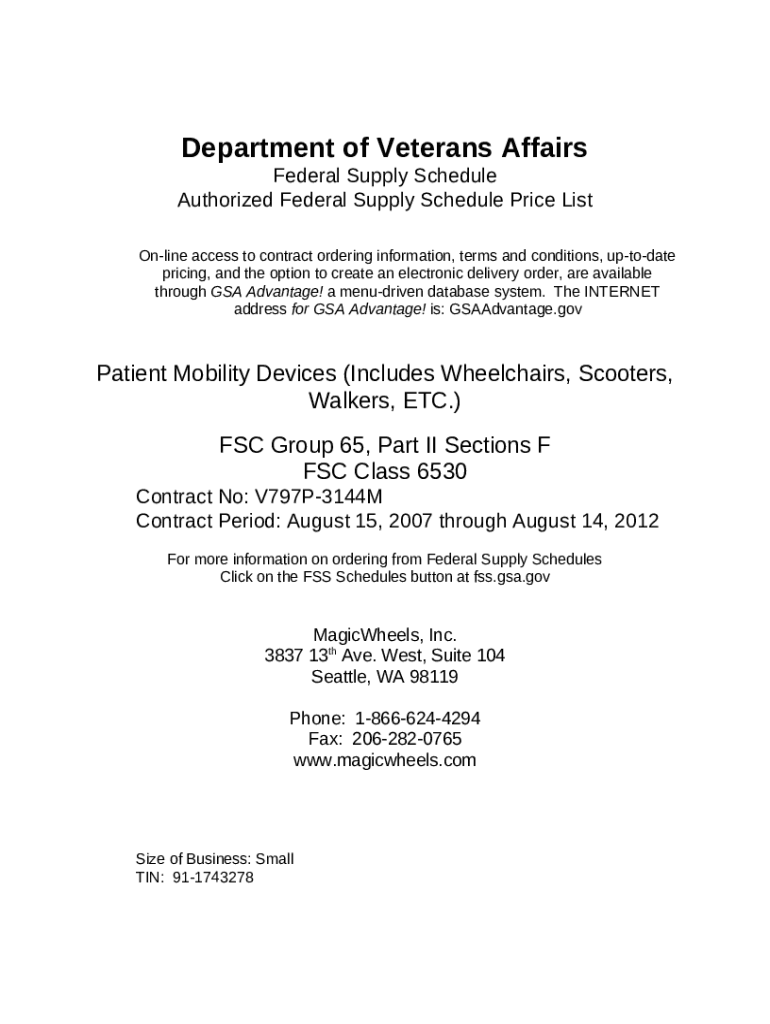 Department of Veterans Affairs
Federal Supply Schedule
Authorized Federal Supply Schedule Price List

On-line access to contract ordering information, terms and conditions, up-to-date pricing, and the option to create an electronic delivery order, are available through GSA Advantage! a menu-driven database system. The INTERNET address for GSA Advantage! is: GSAAdvantage.gov

Patient Mobility Devices (Includes Wheelchairs, Scooters, Walkers, ETC.)

FSC Group 65, Part II Sections F
FSC Class 6530
Contract No: V797P-3144M
Contract Period: August 15, 2007 through August 14, 2012

For more information on ordering from Federal Supply Schedules
Click on the FSS Schedules button at fss.gsa.gov

MagicWheels, Inc.
3837 13$^{th}$ Ave. West, Suite 104
Seattle, WA 98119

Phone: 1-866-624-4294
Fax: 206-282-0765
www.magicwheels.com

Size of Business: Small
TIN: 91-1743278